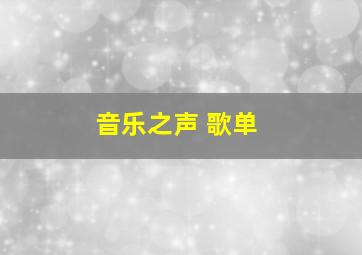 音乐之声 歌单